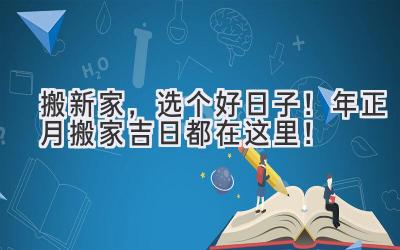 $H_2O$

搬新家，选个好日子！年正月搬家吉日都在这里！